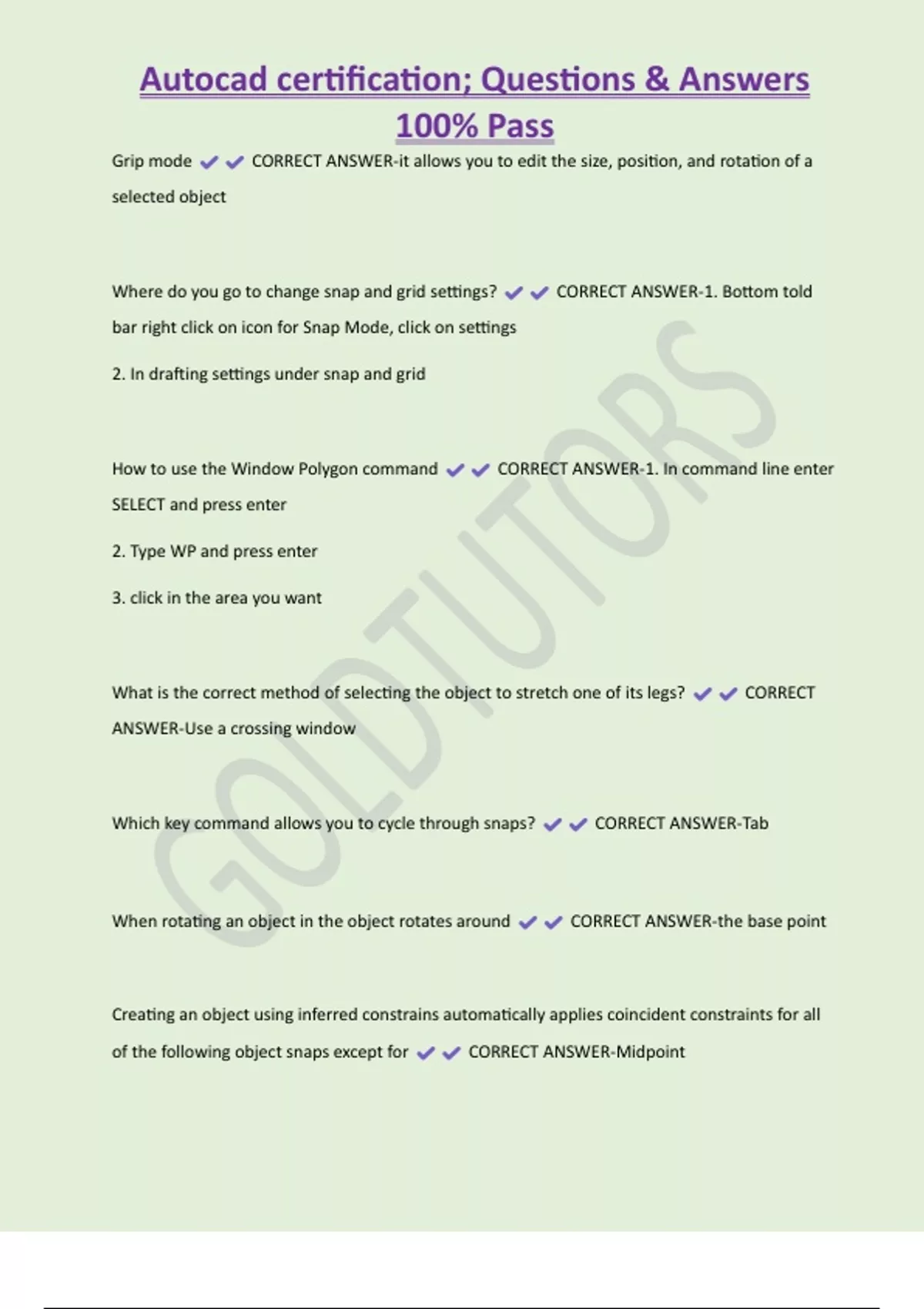 Autocad certification; Questions & Answers 100% Pass

Grip mode ✔✔ CORRECT ANSWER-it allows you to edit the size, position, and rotation of a selected object

Where do you go to change snap and grid settings? ✔✔ CORRECT ANSWER-1. Bottom told bar right click on icon for Snap Mode, click on settings

2. In drafting settings under snap and grid

How to use the Window Polygon command ✔✔ CORRECT ANSWER-1. In command line enter SELECT and press enter

2. Type WP and press enter

3. click in the area you want

What is the correct method of selecting the object to stretch one of its legs? ✔✔ CORRECT ANSWER-Use a crossing window

Which key command allows you to cycle through snaps? ✔✔ CORRECT ANSWER-Tab

When rotating an object in the object rotates around ✔✔ CORRECT ANSWER-the base point

Creating an object using inferred constrains automatically applies coincident constraints for all of the following object snaps except for ✔✔ CORRECT ANSWER-Midpoint

GOLDTUTORS